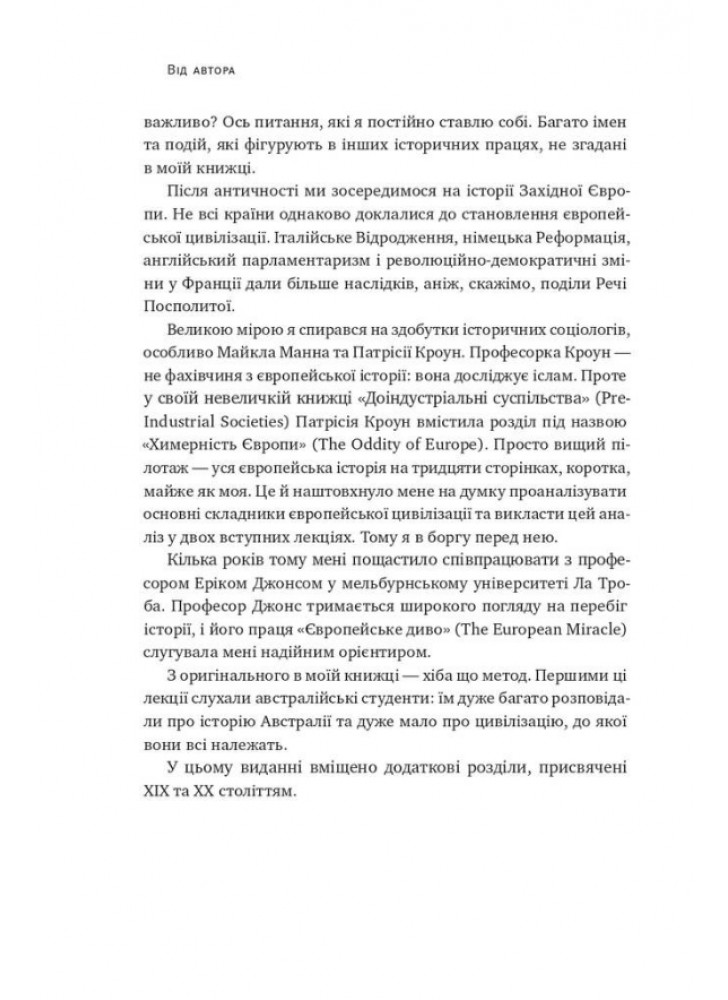 Від автора

важливо? Ось питання, які я постійно ставлю собі. Багато імен та подій, які фігурують в інших історичних працях, не згадані в моїй книжці.

Після античності ми зосередимося на історії Західної Європи. Не всі країни однаково доклалися до становлення європейської цивілізації. Італійське Відродження, німецька Реформація, англійський парламентаризм і революційно-демократичні зміни у Франції дали більше наслідків, аніж, скажімо, поділи Речі Посполитої.

Великою мірою я спирався на здобутки історичних соціологів, особливо Майкла Манна та Патрісії Кроун. Професорка Кроун — не фахівчиня з європейської історії: вона досліджує іслам. Проте у своїй невеличкій книжці «Доіндустріальні суспільства» (Pre-Industrial Societies) Патрісія Кроун вмістила розділ під назвою «Химерність Європи» (The Oddity of Europe). Просто вищий пілотаж — уся європейська історія на тридцяти сторінках, коротка, майже як моя. Це й наштовхнуло мене на думку проаналізувати основні складники європейської цивілізації та викласти цей аналіз у двох вступних лекціях. Тому я в боргу перед нею.

Кілька років тому мені пощастило співпрацювати з професором Еріком Джонсом у мельбурнському університеті Ла Троба. Професор Джонс тримається широкого погляду на перебіг історії, і його праця «Європейське диво» (The European Miracle) слугувала мені надійним орієнтиром.

З оригінального в моїй книжці — хіба що метод. Першими ці лекції слухали австралійські студенти: їм дуже багато розповідали про історію Австралії та дуже мало про цивілізацію, до якої вони всі належать.

У цьому виданні вміщено додаткові розділи, присвячені XIX та XX століттям.